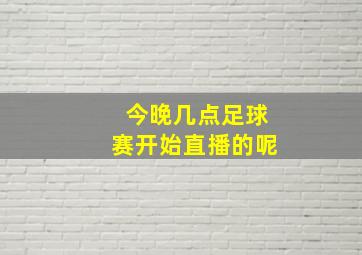 今晚几点足球赛开始直播的呢